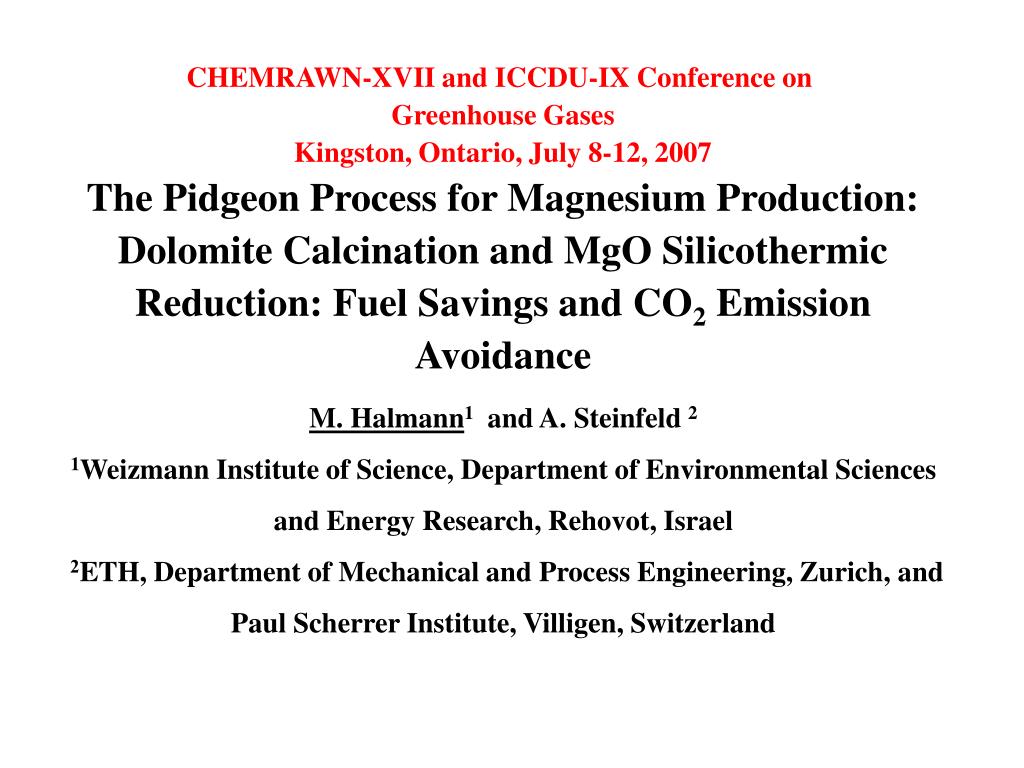 CHEMRAWN-XVII and ICCDU-IX Conference on Greenhouse Gases
Kingston, Ontario, July 8-12, 2007

The Pidgeon Process for Magnesium Production: Dolomite Calcination and MgO Silicothermic Reduction: Fuel Savings and $CO_2$ Emission Avoidance

M. Halmann$^1$ and A. Steinfeld $^2$

$^1$Weizmann Institute of Science, Department of Environmental Sciences and Energy Research, Rehovot, Israel

$^2$ETH, Department of Mechanical and Process Engineering, Zurich, and Paul Scherrer Institute, Villigen, Switzerland